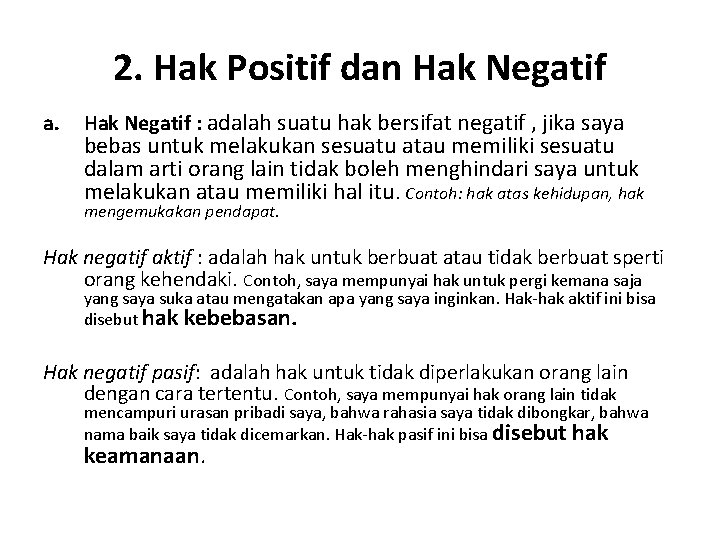 2. Hak Positif dan Hak Negatif

a. Hak Negatif : adalah suatu hak bersifat negatif , jika saya bebas untuk melakukan sesuatu atau memiliki sesuatu dalam arti orang lain tidak boleh menghindari saya untuk melakukan atau memiliki hal itu. Contoh: hak atas kehidupan, hak mengemukakan pendapat.

Hak negatif aktif : adalah hak untuk berbuat atau tidak berbuat sperti orang kehendaki. Contoh, saya mempunyai hak untuk pergi kemana saja yang saya suka atau mengatakan apa yang saya inginkan. Hak-hak aktif ini bisa disebut hak kebebasan.

Hak negatif pasif: adalah hak untuk tidak diperlakukan orang lain dengan cara tertentu. Contoh, saya mempunyai hak orang lain tidak mencampuri urasan pribadi saya, bahwa rahasia saya tidak dibongkar, bahwa nama baik saya tidak dicemarkan. Hak-hak pasif ini bisa disebut hak keamanaan.